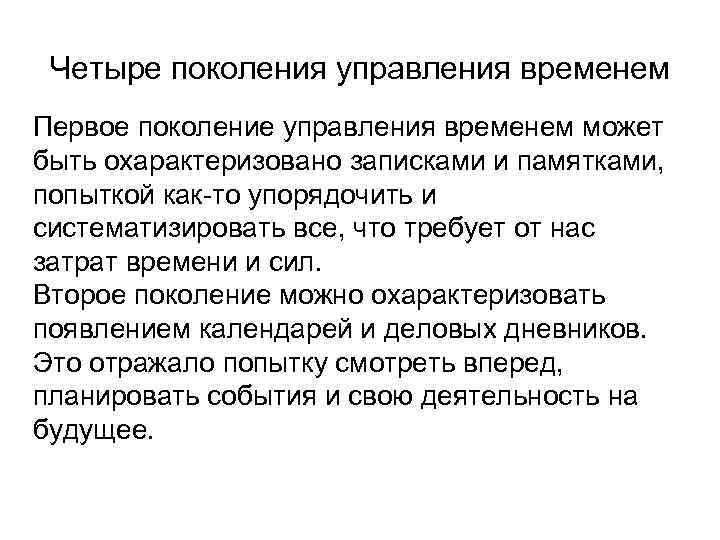 Четыре поколения управления временем

Первое поколение управления временем может быть охарактеризовано записками и памятками, попыткой как-то упорядочить и систематизировать все, что требует от нас затрат времени и сил.
Второе поколение можно охарактеризовать появлением календарей и деловых дневников. Это отражало попытку смотреть вперед, планировать события и свою деятельность на будущее.